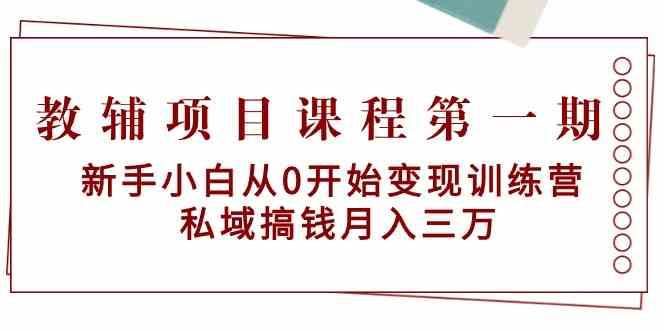 教辅项目课程第一期

新手小白从0开始变现训练营
私域搞钱月入三万